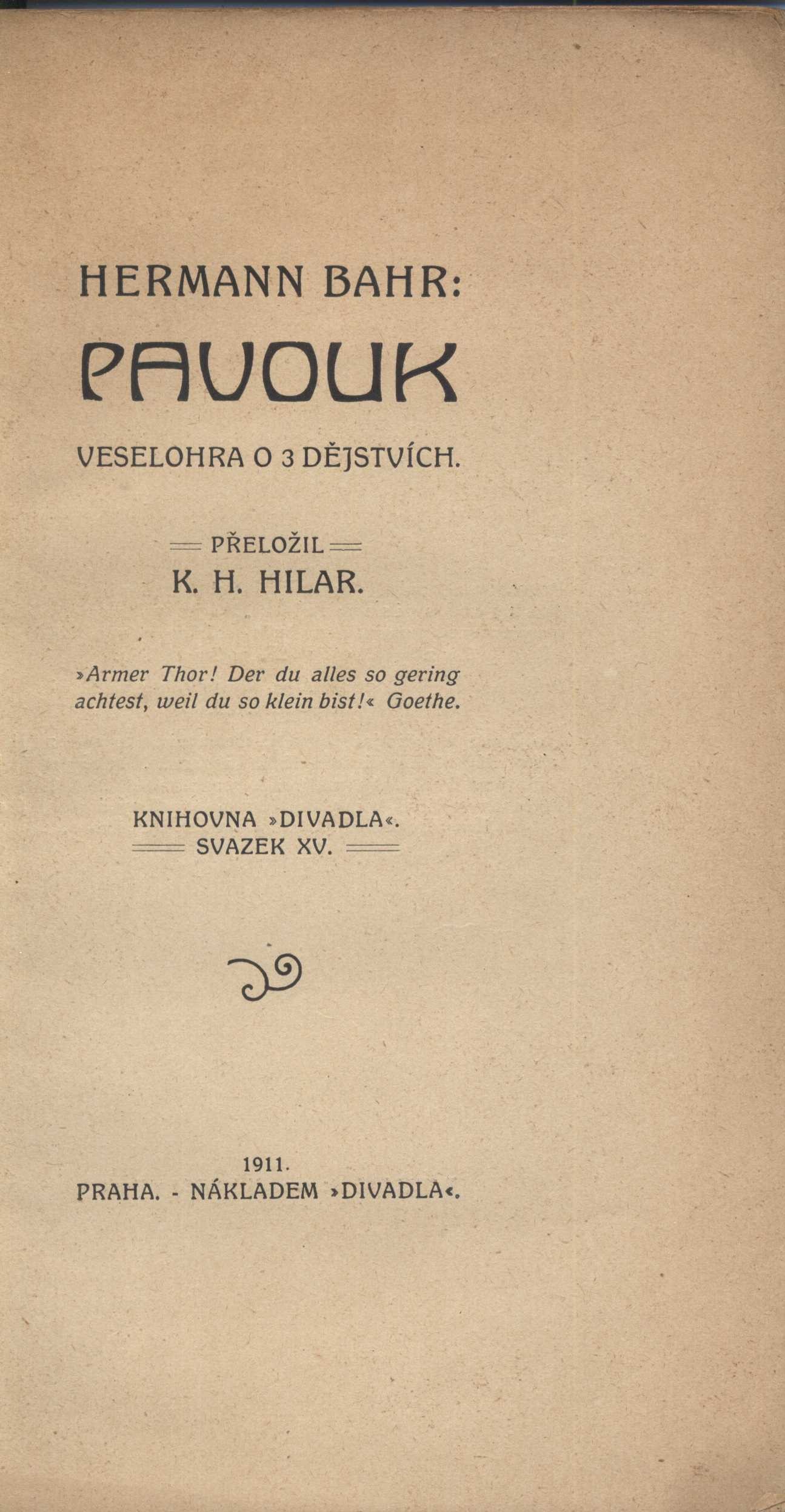 HERMANN BAHR:

PAVOUK

VESELOHRA O 3 DĚJSTVÍCH.

PŘELOŽIL
K. H. HILAR.

»Armer Thor! Der du alles so gering achtest, weil du so klein bist!« Goethe.

KNIHOVNA »DIVADLA«.
SVAZEK XV.

1911.
PRAHA. - NÁKLADEM »DIVADLA«.